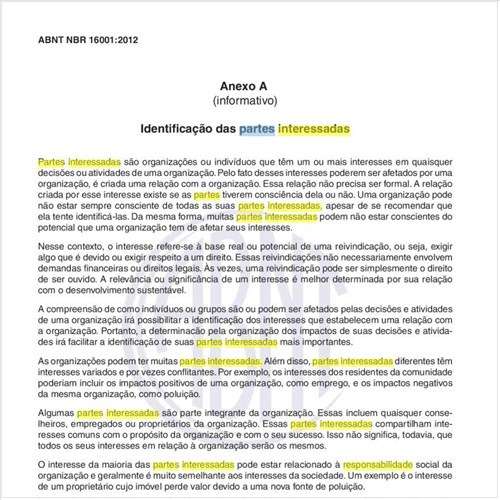 ABNT NBR 16001:2012

Anexo A
(informativo)

Identificação das partes interessadas

Partes interessadas são organizações ou indivíduos que têm um ou mais interesses em quaisquer decisões ou atividades de uma organização. Pelo fato desses interesses poderem ser afetados por uma organização, é criada uma relação com a organização. Essa relação não precisa ser formal. A relação criada por esse interesse existe se as partes tiverem consciência dela ou não. Uma organização pode não estar sempre consciente de todas as suas partes interessadas, apesar de se recomendar que ela tente identificá-las. Da mesma forma, muitas partes interessadas podem não estar conscientes do potencial que uma organização tem de afetar seus interesses.

Nesse contexto, o interesse refere-se à base real ou potencial de uma reivindicação, ou seja, exigir algo que é devido ou exigir respeito a um direito. Essas reivindicações não necessariamente envolvem demandas financeiras ou direitos legais. Às vezes, uma reivindicação pode ser simplesmente o direito de ser ouvido. A relevância ou significância de um interesse é melhor determinada por sua relação com o desenvolvimento sustentável.

A compreensão de como indivíduos ou grupos são ou podem ser afetados pelas decisões e atividades de uma organização irá possibilitar a identificação dos interesses que estabelecem uma relação com a organização. Portanto, a determinação pela organização dos impactos de suas decisões e atividades irá facilitar a identificação de suas partes interessadas mais importantes.

As organizações podem ter muitas partes interessadas. Além disso, partes interessadas diferentes têm interesses variados e por vezes conflitantes. Por exemplo, os interesses dos residentes da comunidade poderiam incluir os impactos positivos de uma organização, como emprego, e os impactos negativos da mesma organização, como poluição.

Algumas partes interessadas são parte integrante da organização. Essas incluem quaisquer conselheiros, empregados ou proprietários da organização. Essas partes interessadas compartilham interesses comuns com o propósito da organização e com o seu sucesso. Isso não significa, todavia, que todos os seus interesses em relação à organização serão os mesmos.

O interesse da maioria das partes interessadas pode estar relacionado à responsabilidade social da organização e geralmente é muito semelhante aos interesses da sociedade. Um exemplo é o interesse de um proprietário cujo imóvel perde valor devido a uma nova fonte de poluição.